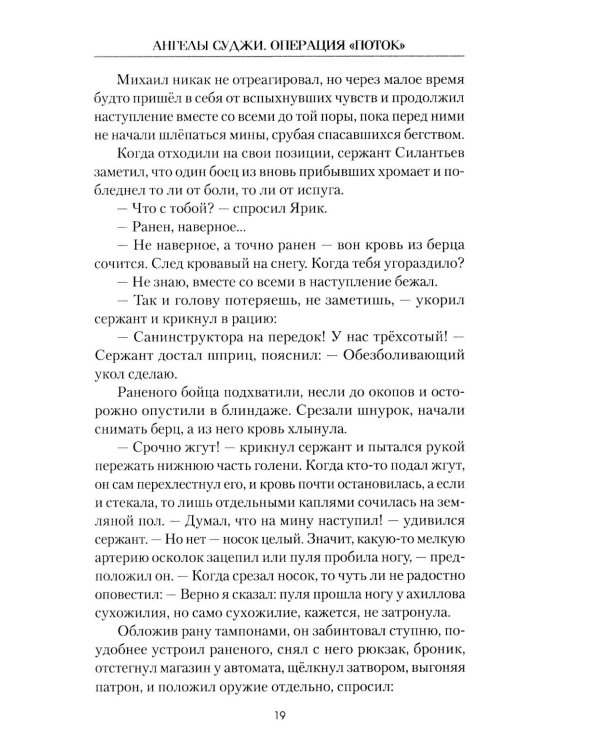 АНГЕЛЫ СУДЖИ. ОПЕРАЦИЯ «ПОТОК»

Михаил никак не отреагировал, но через малое время будто пришёл в себя от вспыхнувших чувств и продолжил наступление вместе со всеми до той поры, пока перед ними не начали шлёпаться мины, срубая спасавшихся бегством.

Когда отходили на свои позиции, сержант Силантьев заметил, что один боец из вновь прибывших хромает и побледнел то ли от боли, то ли от испуга.

— Что с тобой? — спросил Ярик.

— Ранен, наверное...

— Не наверное, а точно ранен — вон кровь из берца сочится. След кровавый на снегу. Когда тебя угораздило?

— Не знаю, вместе со всеми в наступление бежал.

— Так и голову потеряешь, не заметишь, — укорил сержант и крикнул в рацию:

— Санинструктора на передок! У нас трёхсотый! — Сержант достал шприц, пояснил: — Обезболивающий укол сделаю.

Раненого бойца подхватили, несли до окопов и осторожно опустили в блиндаже. Срезали шнурок, начали снимать берц, а из него кровь хлынула.

— Срочно жгут! — крикнул сержант и пытался рукой пережать нижнюю часть голени. Когда кто-то подал жгут, он сам перехлестнул его, и кровь почти остановилась, а если и стекала, то лишь отдельными каплями сочилась на земляной пол. — Думал, что на мину наступил! — удивился сержант. — Но нет — носок целый. Значит, какую-то мелкую артерию осколок зацепил или пуля пробила ногу, — предположил он. — Когда срезал носок, то чуть ли не радостно оповестил: — Верно я сказал: пуля прошла ногу у ахиллова сухожилия, но само сухожилие, кажется, не затронула.

Обложив рану тампонами, он забинтовал ступню, поудобнее устроил раненого, снял с него рюкзак, броник, отстегнул магазин у автомата, щёлкнул затвором, выгоняя патрон, и положил оружие отдельно, спросил:

19